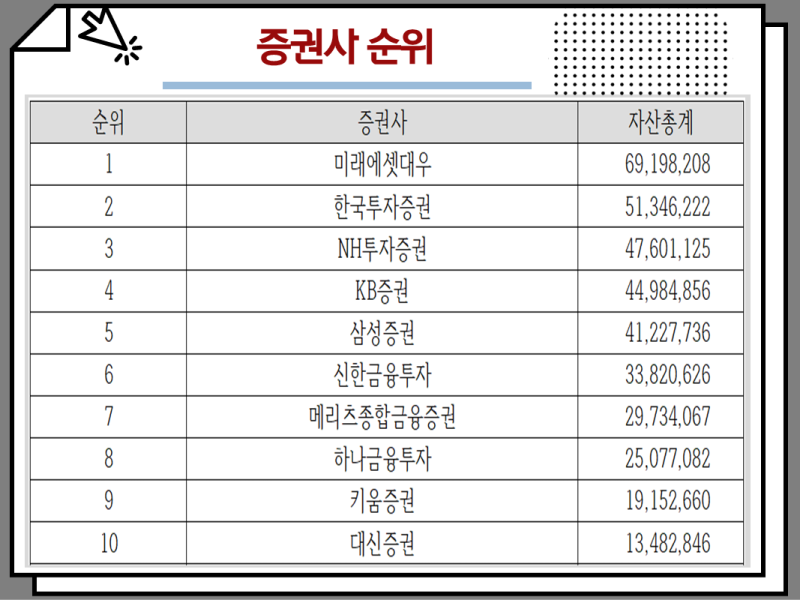 증권사 순위

| 순위 | 증권사 | 자산총계 |
|---|---|---|
| 1 | 미래에셋대우 | 69,198,208 |
| 2 | 한국투자증권 | 51,346,222 |
| 3 | NH투자증권 | 47,601,125 |
| 4 | KB증권 | 44,984,856 |
| 5 | 삼성증권 | 41,227,736 |
| 6 | 신한금융투자 | 33,820,626 |
| 7 | 메리츠종합금융증권 | 29,734,067 |
| 8 | 하나금융투자 | 25,077,082 |
| 9 | 키움증권 | 19,152,660 |
| 10 | 대신증권 | 13,482,846 |